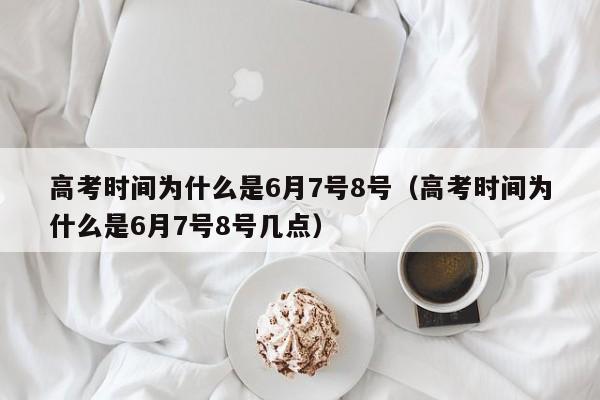 高考时间为什么是6月7号8号（高考时间为什么是6月7号8号几点）